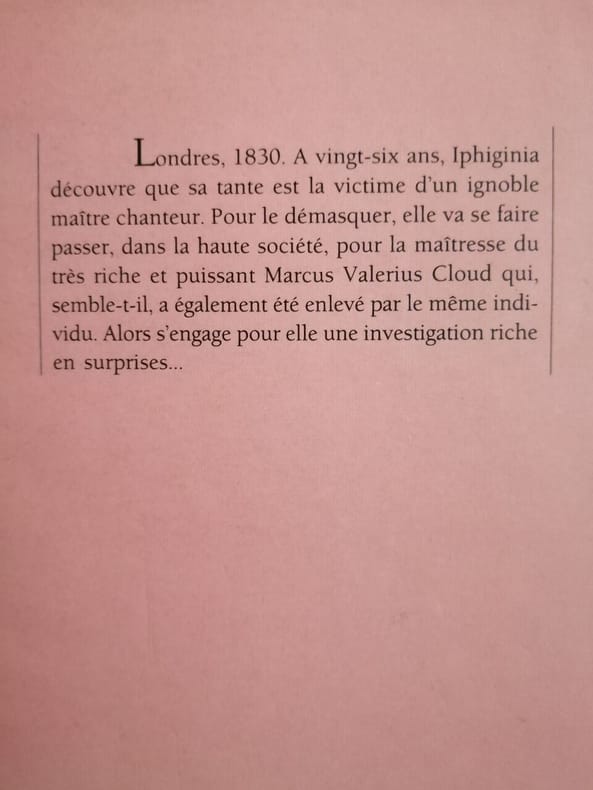 Londres, 1830. A vingt-six ans, Iphiginia découvre que sa tante est la victime d'un ignoble maître chanteur. Pour le démasquer, elle va se faire passer, dans la haute société, pour la maîtresse du très riche et puissant Marcus Valerius Cloud qui, semble-t-il, a également été enlevé par le même individu. Alors s'engage pour elle une investigation riche en surprises...